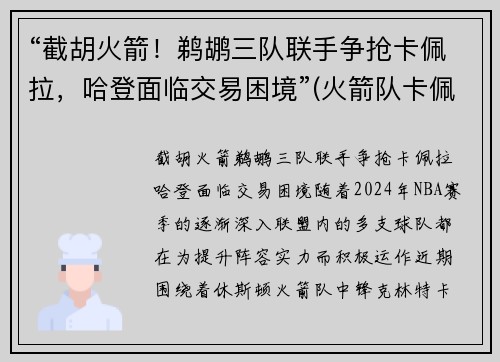 “截胡火箭！鹈鹕三队联手争抢卡佩拉，哈登面临交易困境”(火箭队卡佩

截胡火箭鹈鹕三队联手争抢卡佩拉哈登面临交易困境随着2024年NBA赛季的逐渐深入联盟内的多支球队都在为提升阵容实力而积极运作近期围绕着休斯顿火箭队中锋克林特卡